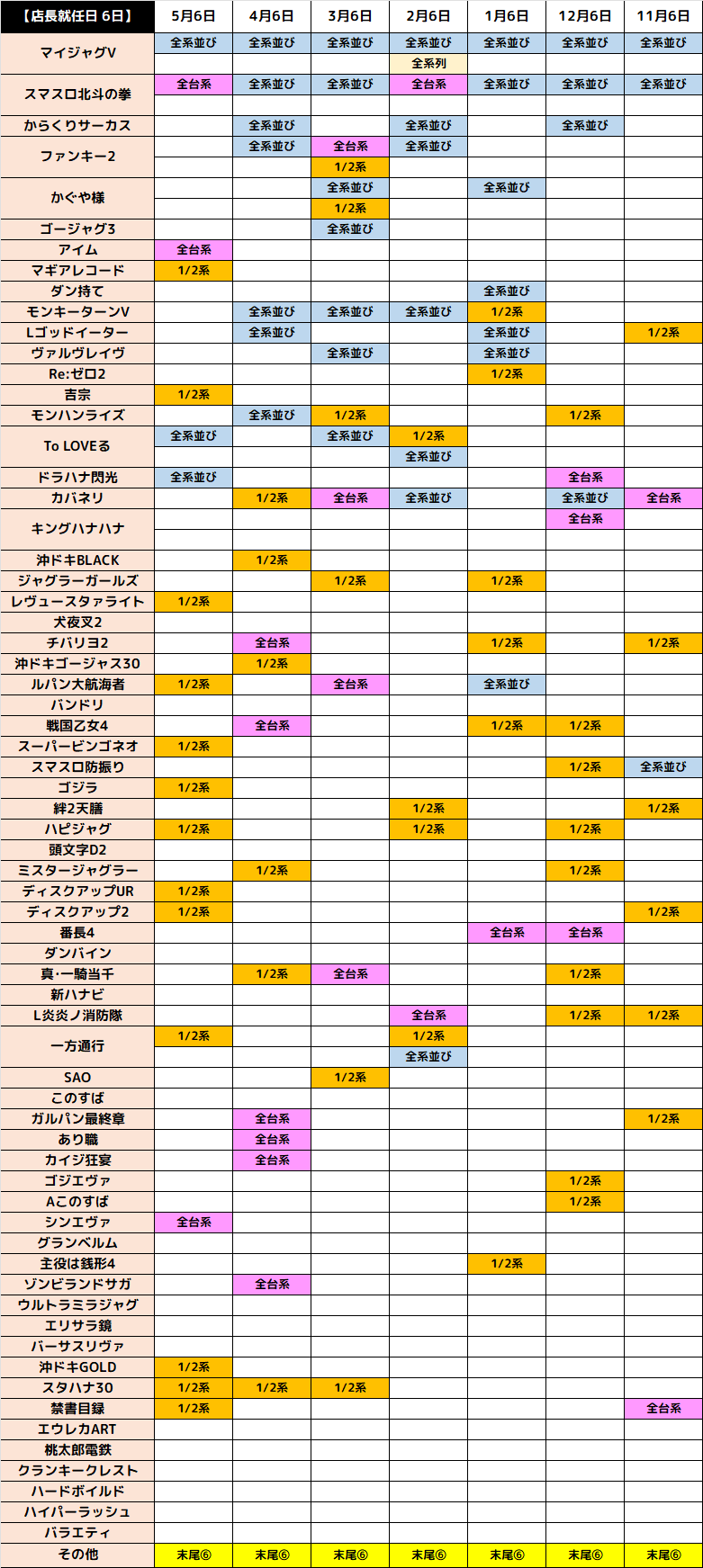 | 【店長就任日 6日】 | 5月6日 | 4月6日 | 3月6日 | 2月6日 | 1月6日 | 12月6日 | 11月6日 |
|---|---|---|---|---|---|---|---|
| マイジャグV | 全系並び | 全系並び | 全系並び | 全系並び | 全系並び | 全系並び | 全系並び |
| | | | | 全系列 | | | |
| スマスロ北斗の拳 | 全台系 | 全系並び | 全系並び | 全台系 | 全系並び | 全系並び | 全系並び |
| | | | | | | | |
| からくりサーカス | | 全系並び | | 全系並び | | 全系並び | |
| ファンキー2 | | 全系並び | 全台系 | 全系並び | | | |
| | | | 1/2系 | | | | |
| かぐや様 | | | 全系並び | | 全系並び | | |
| | | | 1/2系 | | | | |
| ゴージャグ3 | | | 全系並び | | | | |
| アイム | 全台系 | | | | | | |
| マギアレコード | 1/2系 | | | | | | |
| ダン持て | | | | | 全系並び | | |
| モンキーターンV | | 全系並び | 全系並び | 全系並び | 1/2系 | | |
| Lゴッドイーター | | 全系並び | | | 全系並び | | 1/2系 |
| ヴァルヴレイヴ | | | 全系並び | | 全系並び | | |
| Re:ゼロ2 | | | | | 1/2系 | | |
| 吉宗 | 1/2系 | | | | | | |
| モンハンライズ | | 全系並び | 1/2系 | | | 1/2系 | |
| To LOVEる | 全系並び | | 全系並び | 1/2系 | | | |
| | | | | 全系並び | | | |
| ドラハナ閃光 | 全系並び | | | | | 全台系 | |
| カバネリ | | 1/2系 | 全台系 | 全系並び | | 全系並び | 全台系 |
| キングハナハナ | | | | | | 全台系 | |
| | | | | | | | |
| 沖ドキBLACK | | 1/2系 | | | | | |
| ジャグラーガールズ | | | 1/2系 | | 1/2系 | | |
| レヴュースタァライト | 1/2系 | | | | | | |
| 犬夜叉2 | | | | | | | |
| チバリヨ2 | | 全台系 | | | 1/2系 | | 1/2系 |
| 沖ドキゴージャス30 | | 1/2系 | | | | | |
| ルパン大航海者 | 1/2系 | | 全台系 | | 全系並び | | |
| バンドリ | | | | | | | |
| 戦国乙女4 | | 全台系 | | | 1/2系 | 1/2系 | |
| スーパービンゴネオ | 1/2系 | | | | | | |
| スマスロ防振り | | | | | | 1/2系 | 全系並び |
| ゴジラ | 1/2系 | | | | | | |
| 絆2天膳 | | | | 1/2系 | | | 1/2系 |
| ハピジャグ | 1/2系 | | | 1/2系 | | 1/2系 | |
| 頭文字D2 | | | | | | | |
| ミスタージャグラー | | 1/2系 | | | | 1/2系 | |
| ディスクアップUR | 1/2系 | | | | | | |
| ディスクアップ2 | 1/2系 | | | | | | 1/2系 |
| 番長4 | | | | | 全台系 | 全台系 | |
| ダンバイン | | | | | | | |
| 真・一騎当千 | | 1/2系 | 全台系 | | | 1/2系 | |
| 新ハナビ | | | | | | | |
| L炎炎ノ消防隊 | | | | 全台系 | | 1/2系 | 1/2系 |
| 一方通行 | 1/2系 | | | 1/2系 | | | |
| | | | | 全系並び | | | |
| SAO | | | 1/2系 | | | | |
| このすば | | | | | | | |
| ガルパン最終章 | | 全台系 | | | | | 1/2系 |
| あり職 | | 全台系 | | | | | |
| カイジ狂宴 | | 全台系 | | | | | |
| ゴジエヴァ | | | | | | 1/2系 | |
| Aこのすば | | | | | | 1/2系 | |
| シンエヴァ | 全台系 | | | | | | |
| グランベルム | | | | | | | |
| 主役は銭形4 | | | | | 1/2系 | | |
| ゾンビランドサガ | | 全台系 | | | | | |
| ウルトラミラジャグ | | | | | | | |
| エリサラ鏡 | | | | | | | |
| バーサスリヴァ | | | | | | | |
| 沖ドキGOLD | 1/2系 | | | | | | |
| スタハナ30 | 1/2系 | 1/2系 | 1/2系 | | | | |
| 禁書目録 | 1/2系 | | | | | | 全台系 |
| エウレカART | | | | | | | |
| 桃太郎電鉄 | | | | | | | |
| クランキークレスト | | | | | | | |
| ハードボイルド | | | | | | | |
| ハイパーラッシュ | | | | | | | |
| バラエティ | | | | | | | |
| その他 | 末尾⑥ | 末尾⑥ | 末尾⑥ | 末尾⑥ | 末尾⑥ | 末尾⑥ | 末尾⑥ |